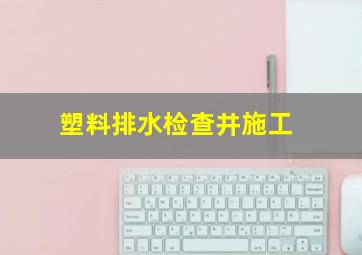 塑料排水检查井施工